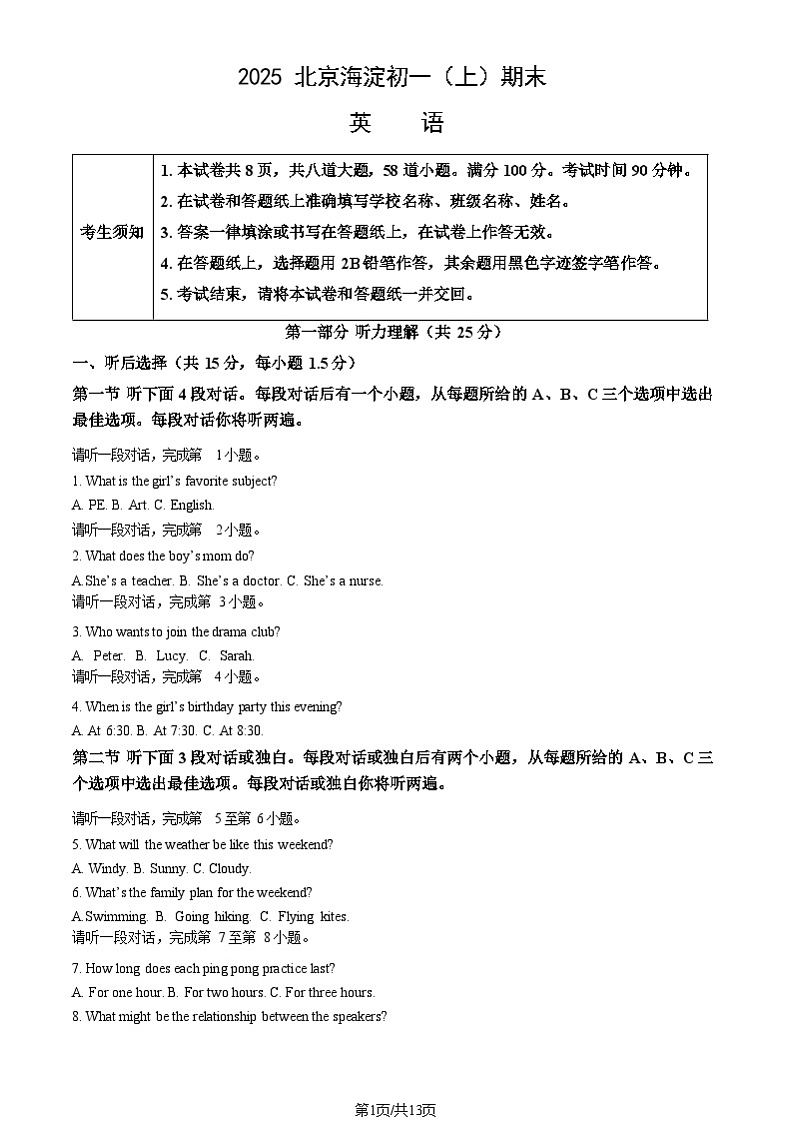 2025 北京海淀初一（上）期末

英　语

| 考生须知 | 1. 本试卷共 8 页，共八道大题，58 道小题。满分 100 分。考试时间 90 分钟。<br>2. 在试卷和答题纸上准确填写学校名称、班级名称、姓名。<br>3. 答案一律填涂或书写在答题纸上，在试卷上作答无效。<br>4. 在答题纸上，选择题用 2B 铅笔作答，其余题用黑色字迹签字笔作答。<br>5. 考试结束，请将本试卷和答题纸一并交回。 |
|---|---|

第一部分 听力理解（共 25 分）

一、听后选择（共 15 分，每小题 1.5 分）

第一节 听下面 4 段对话。每段对话后有一个小题，从每题所给的 A、B、C 三个选项中选出最佳选项。每段对话你将听两遍。

请听一段对话，完成第 1 小题。

1. What is the girl's favorite subject?

A. PE. B. Art. C. English.

请听一段对话，完成第 2 小题。

2. What does the boy's mom do?

A.She's a teacher. B. She's a doctor. C. She's a nurse.

请听一段对话，完成第 3 小题。

3. Who wants to join the drama club?

A. Peter. B. Lucy. C. Sarah.

请听一段对话，完成第 4 小题。

4. When is the girl's birthday party this evening?

A. At 6:30. B. At 7:30. C. At 8:30.

第二节 听下面 3 段对话或独白。每段对话或独白后有两个小题，从每题所给的 A、B、C 三个选项中选出最佳选项。每段对话或独白你将听两遍。

请听一段对话，完成第 5 至第 6 小题。

5. What will the weather be like this weekend?

A. Windy. B. Sunny. C. Cloudy.

6. What's the family plan for the weekend?

A.Swimming. B. Going hiking. C. Flying kites.

请听一段对话，完成第 7 至第 8 小题。

7. How long does each ping pong practice last?

A. For one hour. B. For two hours. C. For three hours.

8. What might be the relationship between the speakers?

第1页/共13页